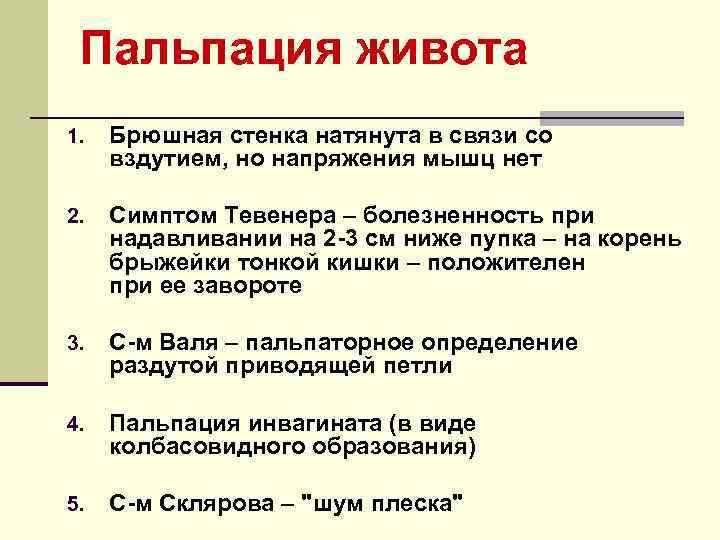 Пальпация живота

1. Брюшная стенка натянута в связи со вздутием, но напряжения мышц нет

2. Симптом Тевенера – болезненность при надавливании на 2-3 см ниже пупка – на корень брыжейки тонкой кишки – положителен при ее завороте

3. С-м Валя – пальпаторное определение раздутой приводящей петли

4. Пальпация инвагината (в виде колбасовидного образования)

5. С-м Склярова – "шум плеска"